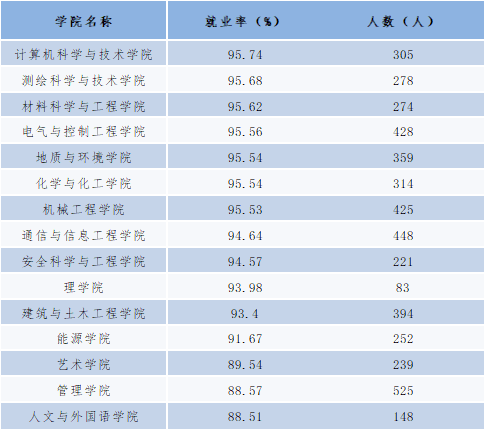 | 学院名称 | 就业率（%） | 人数（人） |
|---|---|---|
| 计算机科学与技术学院 | 95.74 | 305 |
| 测绘科学与技术学院 | 95.68 | 278 |
| 材料科学与工程学院 | 95.62 | 274 |
| 电气与控制工程学院 | 95.56 | 428 |
| 地质与环境学院 | 95.54 | 359 |
| 化学与化工学院 | 95.54 | 314 |
| 机械工程学院 | 95.53 | 425 |
| 通信与信息工程学院 | 94.64 | 448 |
| 安全科学与工程学院 | 94.57 | 221 |
| 理学院 | 93.98 | 83 |
| 建筑与土木工程学院 | 93.4 | 394 |
| 能源学院 | 91.67 | 252 |
| 艺术学院 | 89.54 | 239 |
| 管理学院 | 88.57 | 525 |
| 人文与外国语学院 | 88.51 | 148 |